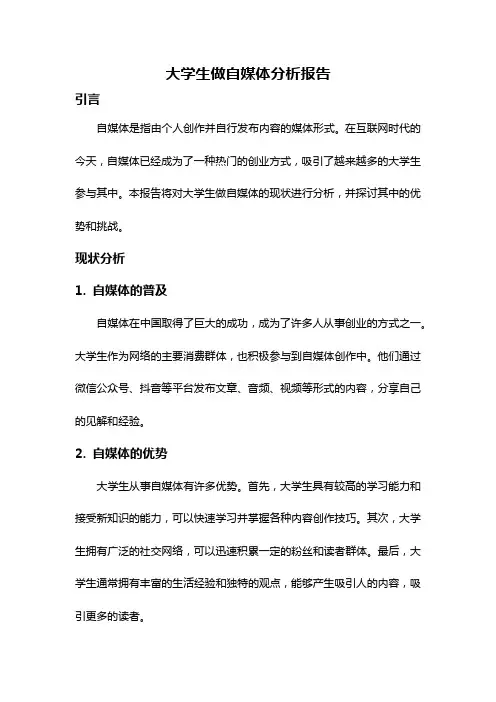 大学生做自媒体分析报告

引言

自媒体是指由个人创作并自行发布内容的媒体形式。在互联网时代的今天，自媒体已经成为了一种热门的创业方式，吸引了越来越多的大学生参与其中。本报告将对大学生做自媒体的现状进行分析，并探讨其中的优势和挑战。

现状分析

1. 自媒体的普及

自媒体在中国取得了巨大的成功，成为了许多人从事创业的方式之一。大学生作为网络的主要消费群体，也积极参与到自媒体创作中。他们通过微信公众号、抖音等平台发布文章、音频、视频等形式的内容，分享自己的见解和经验。

2. 自媒体的优势

大学生从事自媒体有许多优势。首先，大学生具有较高的学习能力和接受新知识的能力，可以快速学习并掌握各种内容创作技巧。其次，大学生拥有广泛的社交网络，可以迅速积累一定的粉丝和读者群体。最后，大学生通常拥有丰富的生活经验和独特的观点，能够产生吸引人的内容，吸引更多的读者。